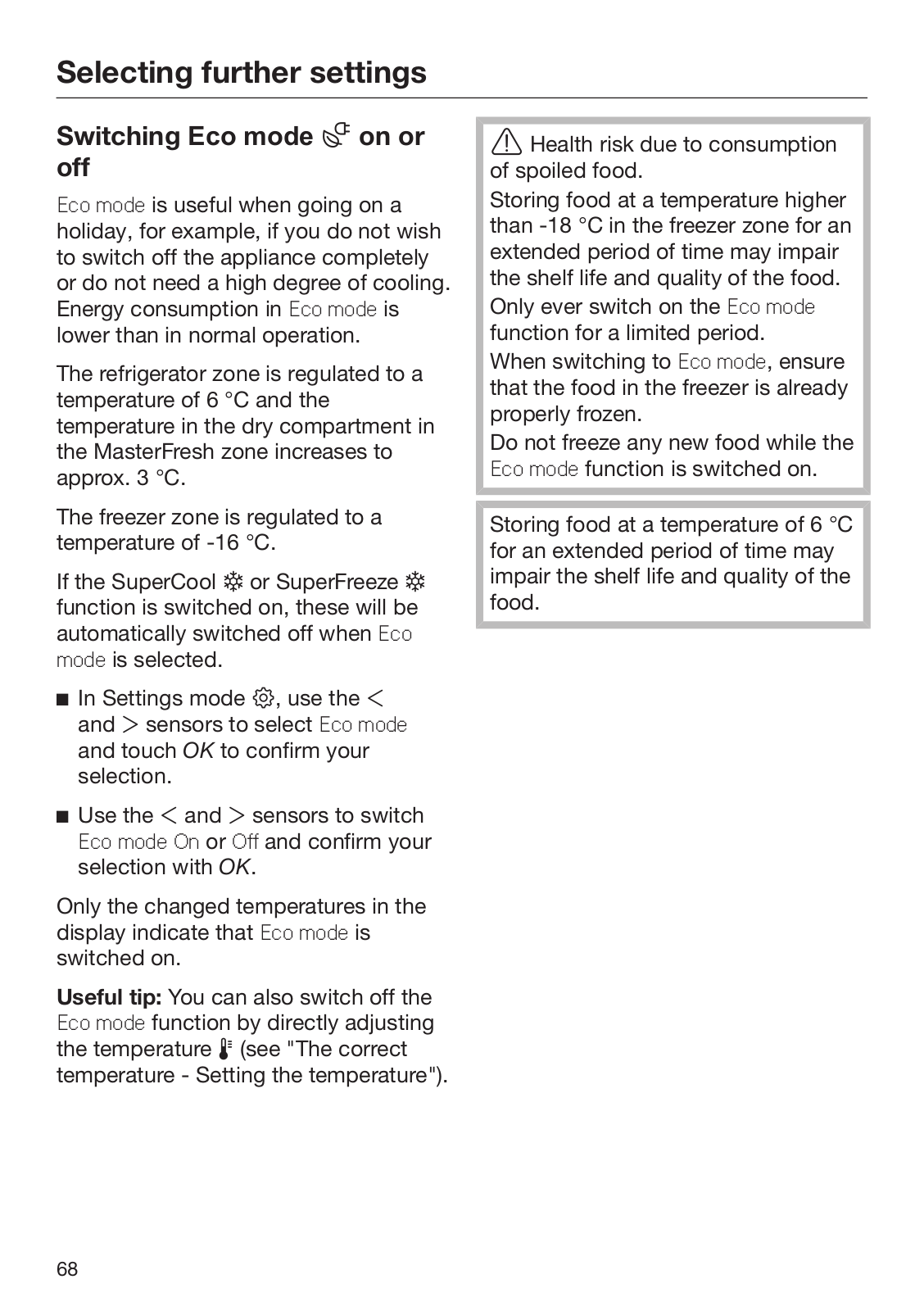 Selecting further settings

Switching Eco mode on or off

Eco mode is useful when going on a holiday, for example, if you do not wish to switch off the appliance completely or do not need a high degree of cooling. Energy consumption in Eco mode is lower than in normal operation.

The refrigerator zone is regulated to a temperature of 6 °C and the temperature in the dry compartment in the MasterFresh zone increases to approx. 3 °C.

The freezer zone is regulated to a temperature of -16 °C.

If the SuperCool or SuperFreeze function is switched on, these will be automatically switched off when Eco mode is selected.

■ In Settings mode, use the < and > sensors to select Eco mode and touch OK to confirm your selection.

■ Use the < and > sensors to switch Eco mode On or Off and confirm your selection with OK.

Only the changed temperatures in the display indicate that Eco mode is switched on.

Useful tip: You can also switch off the Eco mode function by directly adjusting the temperature (see "The correct temperature - Setting the temperature").

Health risk due to consumption of spoiled food.
Storing food at a temperature higher than -18 °C in the freezer zone for an extended period of time may impair the shelf life and quality of the food.
Only ever switch on the Eco mode function for a limited period.
When switching to Eco mode, ensure that the food in the freezer is already properly frozen.
Do not freeze any new food while the Eco mode function is switched on.

Storing food at a temperature of 6 °C for an extended period of time may impair the shelf life and quality of the food.

68